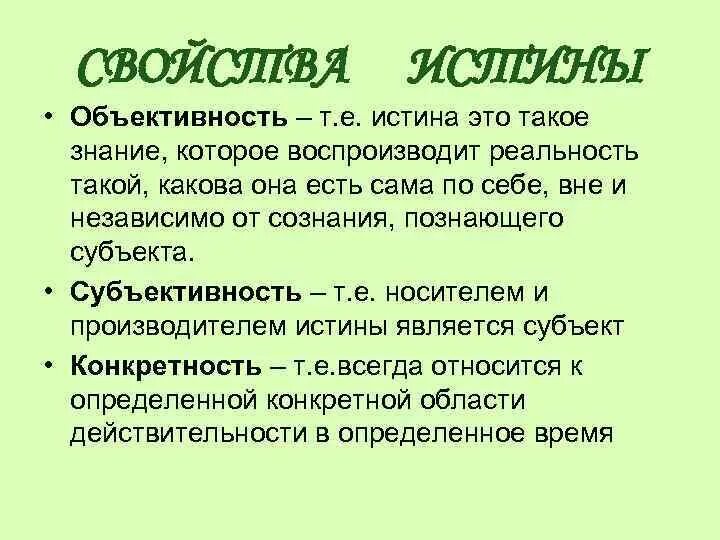 СВОЙСТВА ИСТИНЫ

• Объективность – т.е. истина это такое знание, которое воспроизводит реальность такой, какова она есть сама по себе, вне и независимо от сознания, познающего субъекта.

• Субъективность – т.е. носителем и производителем истины является субъект

• Конкретность – т.е.всегда относится к определенной конкретной области действительности в определенное время